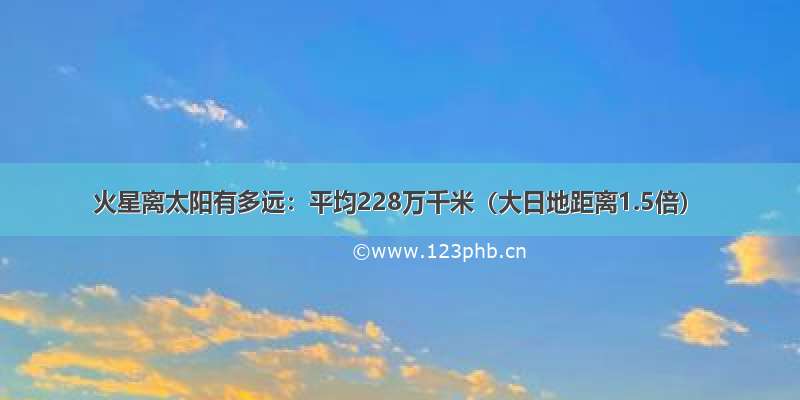 火星离太阳有多远：平均228万千米（大日地距离1.5倍）

©www.123phb.cn